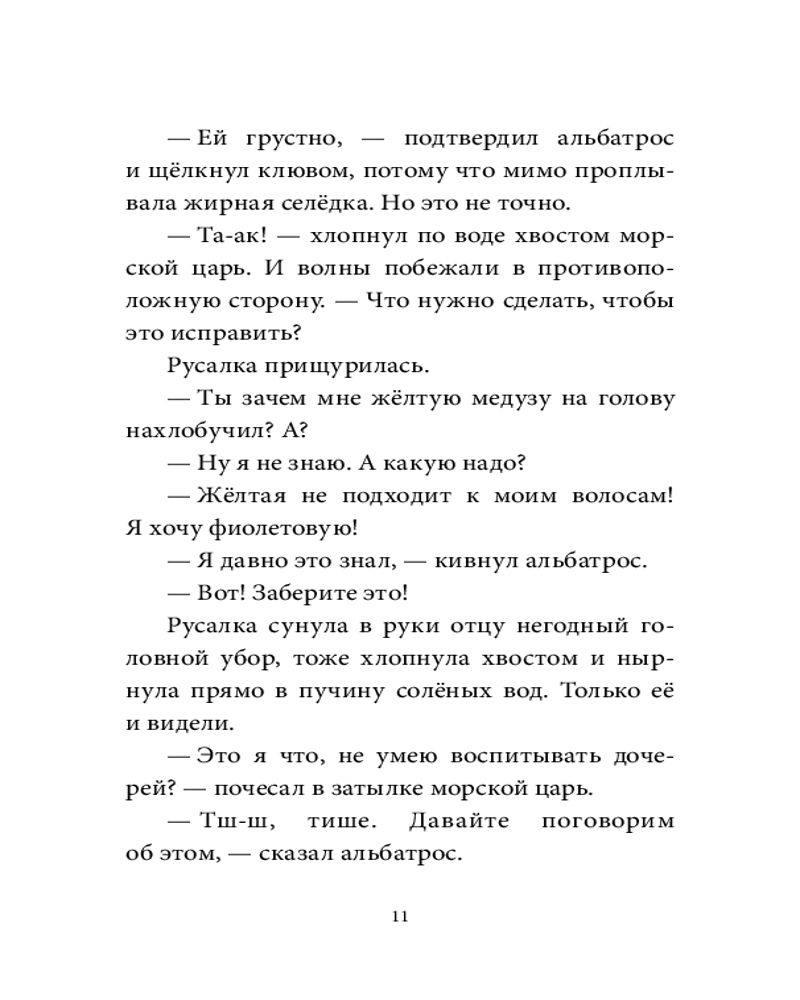 — Ей грустно, — подтвердил альбатрос и щёлкнул клювом, потому что мимо проплывала жирная селёдка. Но это не точно.

— Та-ак! — хлопнул по воде хвостом морской царь. И волны побежали в противоположную сторону. — Что нужно сделать, чтобы это исправить?

Русалка прищурилась.

— Ты зачем мне жёлтую медузу на голову нахлобучил? А?

— Ну я не знаю. А какую надо?

— Жёлтая не подходит к моим волосам! Я хочу фиолетовую!

— Я давно это знал, — кивнул альбатрос.

— Вот! Заберите это!

Русалка сунула в руки отцу негодный головной убор, тоже хлопнула хвостом и нырнула прямо в пучину солёных вод. Только её и видели.

— Это я что, не умею воспитывать дочерей? — почесал в затылке морской царь.

— Тш-ш, тише. Давайте поговорим об этом, — сказал альбатрос.

11